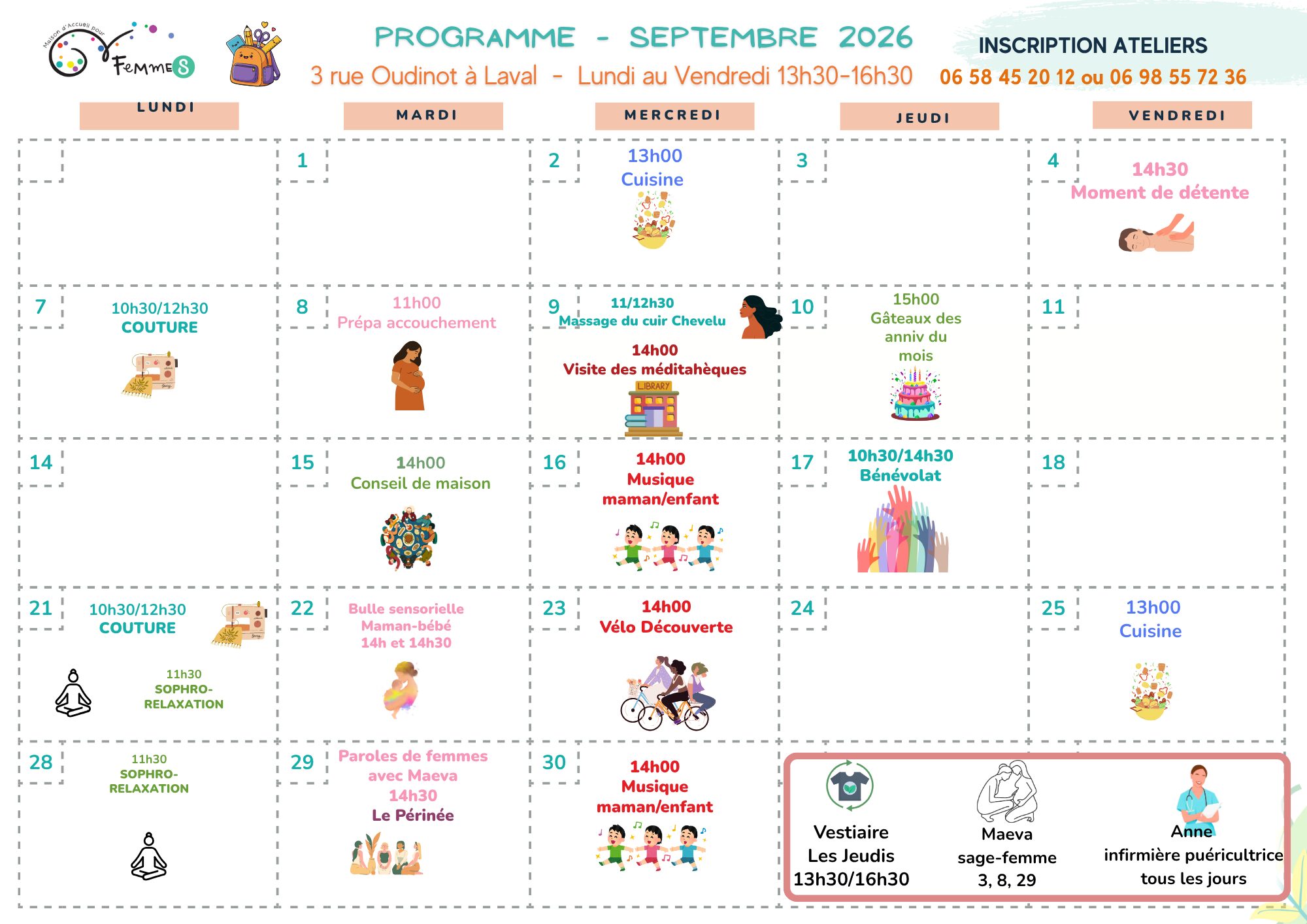 Maison d'Accueil pour FemmeS

PROGRAMME - SEPTEMBRE 2026
3 rue Oudinot à Laval - Lundi au Vendredi 13h30-16h30

INSCRIPTION ATELIERS
06 58 45 20 12 ou 06 98 55 72 36

| LUNDI | MARDI | MERCREDI | JEUDI | VENDREDI |
|---|---|---|---|---|
| | 1 | 2 13h00 Cuisine | 3 | 4 14h30 Moment de détente |
| 7 10h30/12h30 COUTURE | 8 11h00 Prépa accouchement | 9 11/12h30 Massage du cuir Chevelu 14h00 Visite des méditahèques LIBRARY | 10 15h00 Gâteaux des anniv du mois | 11 |
| 14 | 15 14h00 Conseil de maison | 16 14h00 Musique maman/enfant | 17 10h30/14h30 Bénévolat | 18 |
| 21 10h30/12h30 COUTURE 11h30 SOPHRO-RELAXATION | 22 Bulle sensorielle Maman-bébé 14h et 14h30 | 23 14h00 Vélo Découverte | 24 | 25 13h00 Cuisine |
| 28 11h30 SOPHRO-RELAXATION | 29 Paroles de femmes avec Maeva 14h30 Le Périnée | 30 14h00 Musique maman/enfant | | |

Vestiaire Les Jeudis 13h30/16h30

Maeva sage-femme 3, 8, 29

Anne infirmière puéricultrice tous les jours